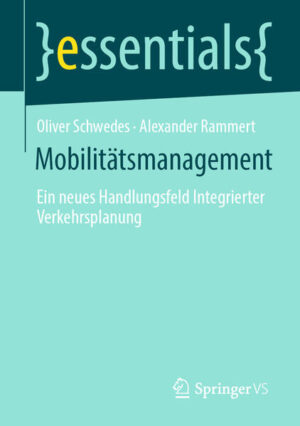 }essentials{

Oliver Schwedes · Alexander Rammert

Mobilitätsmanagement

Ein neues Handlungsfeld Integrierter Verkehrsplanung

Springer VS